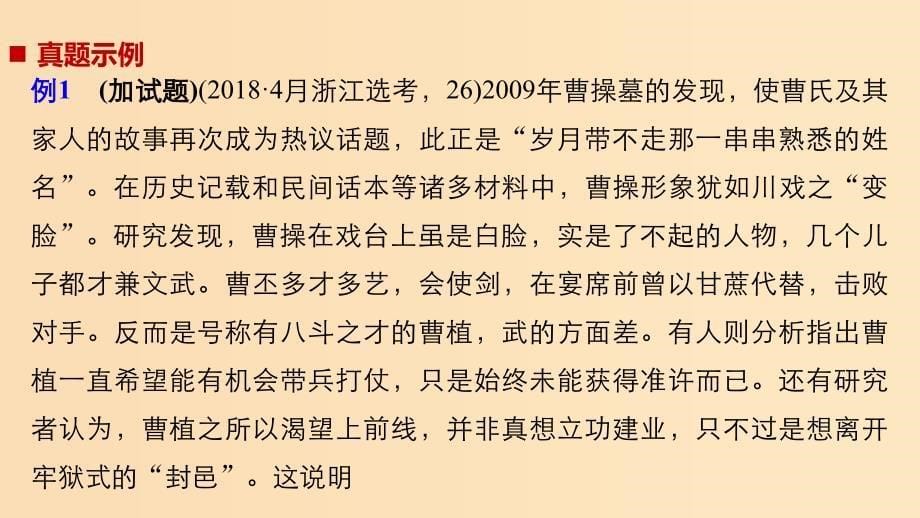 ■ 真题示例

例1　(加试题)(2018·4月浙江选考，26)2009年曹操墓的发现，使曹氏及其家人的故事再次成为热议话题，此正是“岁月带不走那一串串熟悉的姓名”。在历史记载和民间话本等诸多材料中，曹操形象犹如川戏之“变脸”。研究发现，曹操在戏台上虽是白脸，实是了不起的人物，几个儿子都才兼文武。曹丕多才多艺，会使剑，在宴席前曾以甘蔗代替，击败对手。反而是号称有八斗之才的曹植，武的方面差。有人则分析指出曹植一直希望能有机会带兵打仗，只是始终未能获得准许而已。还有研究者认为，曹植之所以渴望上前线，并非真想立功建业，只不过是想离开牢狱式的“封邑”。这说明